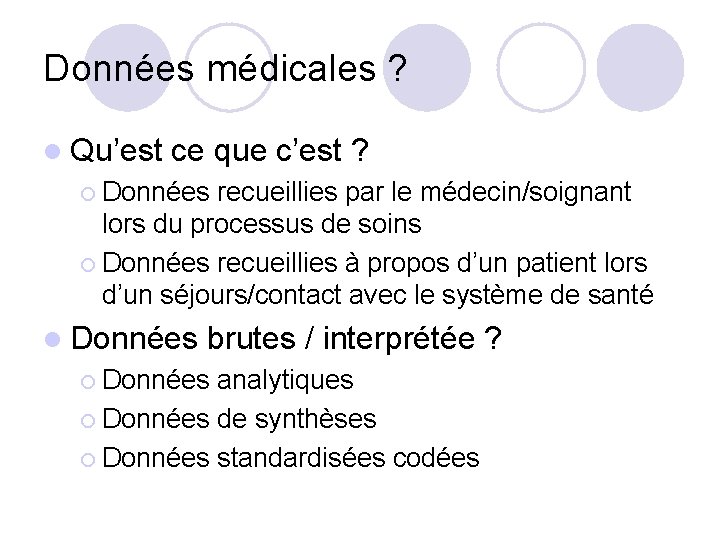 Données médicales ?

Qu'est ce que c'est ?

Données recueillies par le médecin/soignant lors du processus de soins

Données recueillies à propos d'un patient lors d'un séjours/contact avec le système de santé

Données brutes / interprétée ?

Données analytiques

Données de synthèses

Données standardisées codées